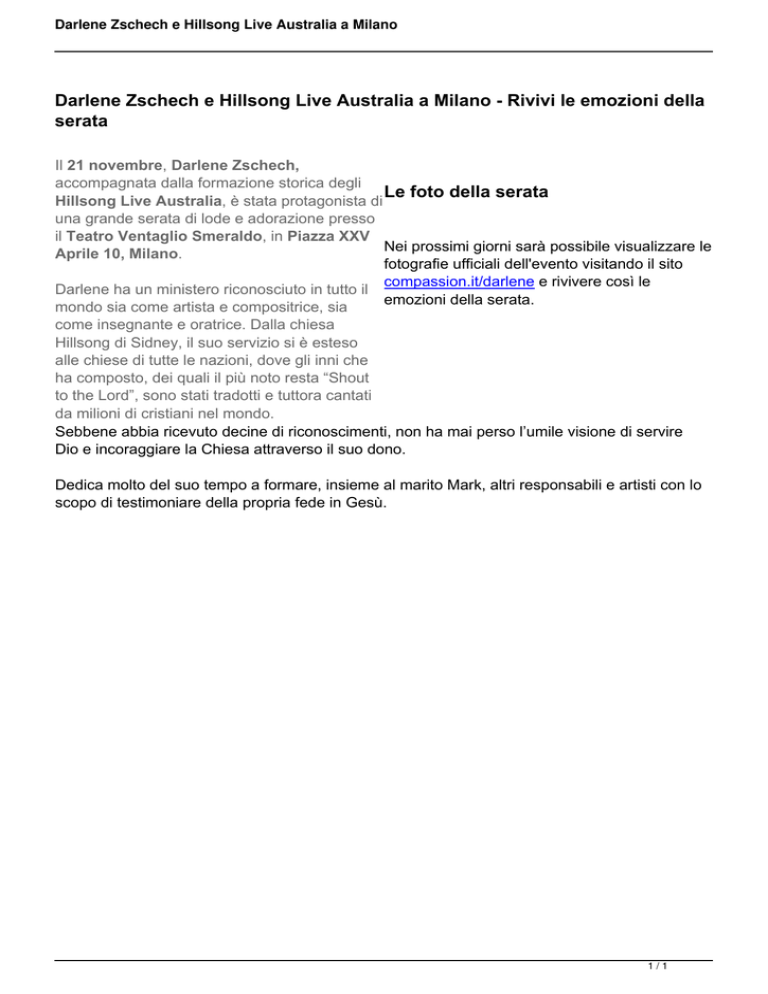 Darlene Zschech e Hillsong Live Australia a Milano

Darlene Zschech e Hillsong Live Australia a Milano - Rivivi le emozioni della serata

Il 21 novembre, Darlene Zschech, accompagnata dalla formazione storica degli Hillsong Live Australia, è stata protagonista di una grande serata di lode e adorazione presso il Teatro Ventaglio Smeraldo, in Piazza XXV Aprile 10, Milano.

Darlene ha un ministero riconosciuto in tutto il mondo sia come artista e compositrice, sia come insegnante e oratrice. Dalla chiesa Hillsong di Sidney, il suo servizio si è esteso alle chiese di tutte le nazioni, dove gli inni che ha composto, dei quali il più noto resta “Shout to the Lord”, sono stati tradotti e tuttora cantati da milioni di cristiani nel mondo.

Le foto della serata

Nei prossimi giorni sarà possibile visualizzare le fotografie ufficiali dell'evento visitando il sito compassion.it/darlene e rivivere così le emozioni della serata.

Sebbene abbia ricevuto decine di riconoscimenti, non ha mai perso l’umile visione di servire Dio e incoraggiare la Chiesa attraverso il suo dono.

Dedica molto del suo tempo a formare, insieme al marito Mark, altri responsabili e artisti con lo scopo di testimoniare della propria fede in Gesù.

1 / 1